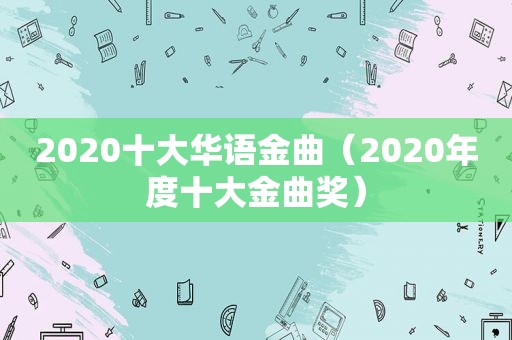 2020十大华语金曲（2020年度十大金曲奖）

STATIONERY